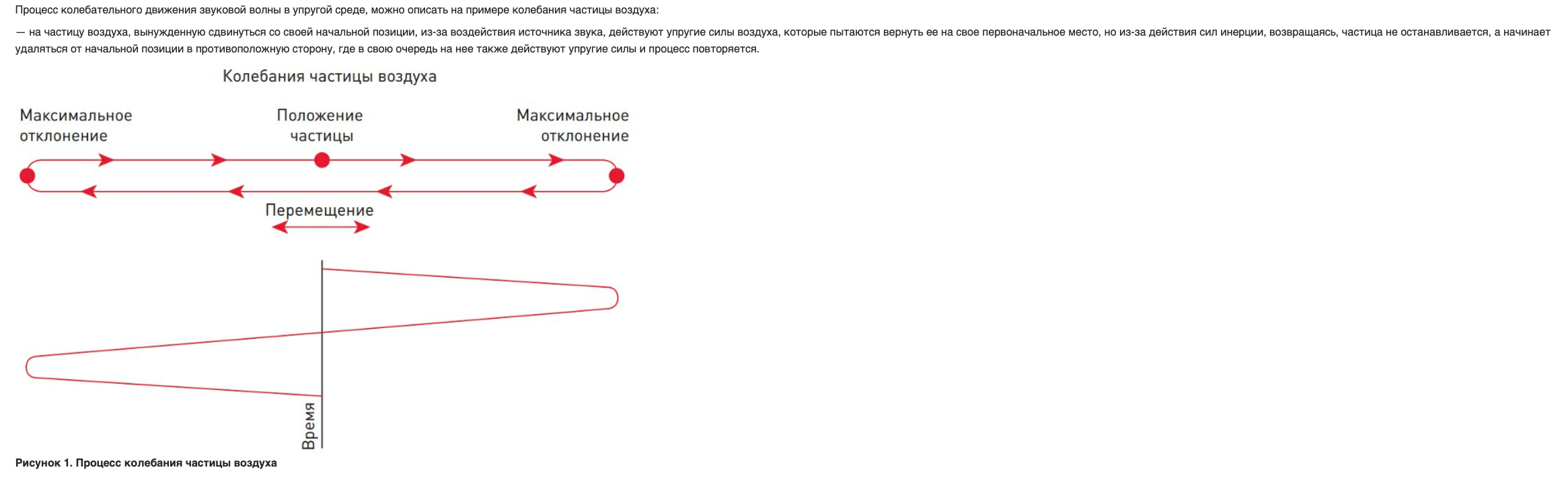 Процесс колебательного движения звуковой волны в упругой среде, можно описать на примере колебания частицы воздуха:

— на частицу воздуха, вынужденную сдвинуться со своей начальной позиции, из-за воздействия источника звука, действуют упругие силы воздуха, которые пытаются вернуть ее на свое первоначальное место, но из-за действия сил инерции, возвращаясь, частица не останавливается, а начинает удаляться от начальной позиции в противоположную сторону, где в свою очередь на нее также действуют упругие силы и процесс повторяется.

Колебания частицы воздуха

Максимальное отклонение

Положение частицы

Максимальное отклонение

Перемещение

Время

Рисунок 1. Процесс колебания частицы воздуха